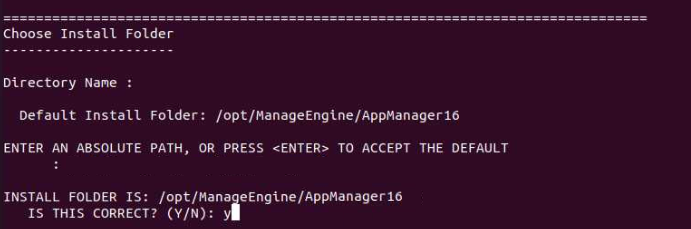 ===============================================================================
Choose Install Folder
---------------------

Directory Name :

  Default Install Folder: /opt/ManageEngine/AppManager16

ENTER AN ABSOLUTE PATH, OR PRESS <ENTER> TO ACCEPT THE DEFAULT
      :

INSTALL FOLDER IS: /opt/ManageEngine/AppManager16
   IS THIS CORRECT? (Y/N): y